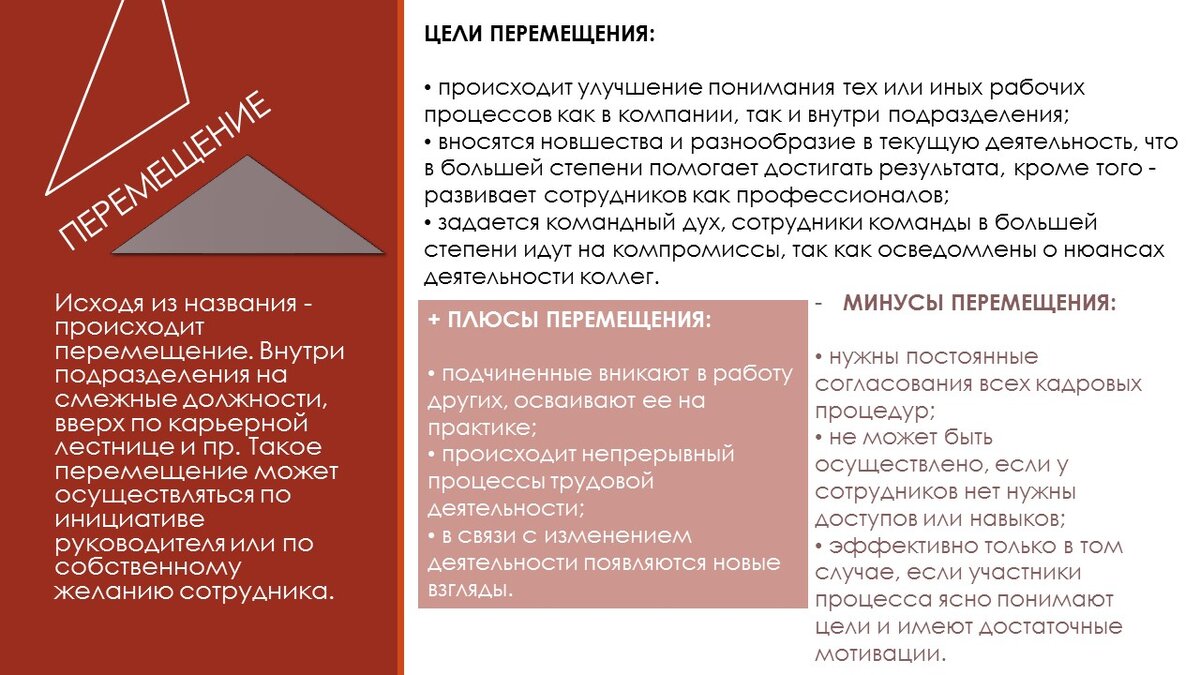 ПЕРЕМЕЩЕНИЕ

Исходя из названия - происходит перемещение. Внутри подразделения на смежные должности, вверх по карьерной лестнице и пр. Такое перемещение может осуществляться по инициативе руководителя или по собственному желанию сотрудника.

ЦЕЛИ ПЕРЕМЕЩЕНИЯ:

• происходит улучшение понимания тех или иных рабочих процессов как в компании, так и внутри подразделения;
• вносятся новшества и разнообразие в текущую деятельность, что в большей степени помогает достигать результата, кроме того - развивает сотрудников как профессионалов;
• задается командный дух, сотрудники команды в большей степени идут на компромиссы, так как осведомлены о нюансах деятельности коллег.

+ ПЛЮСЫ ПЕРЕМЕЩЕНИЯ:

• подчиненные вникают в работу других, осваивают ее на практике;
• происходит непрерывный процессы трудовой деятельности;
• в связи с изменением деятельности появляются новые взгляды.

- МИНУСЫ ПЕРЕМЕЩЕНИЯ:

• нужны постоянные согласования всех кадровых процедур;
• не может быть осуществлено, если у сотрудников нет нужны доступов или навыков;
• эффективно только в том случае, если участники процесса ясно понимают цели и имеют достаточные мотивации.